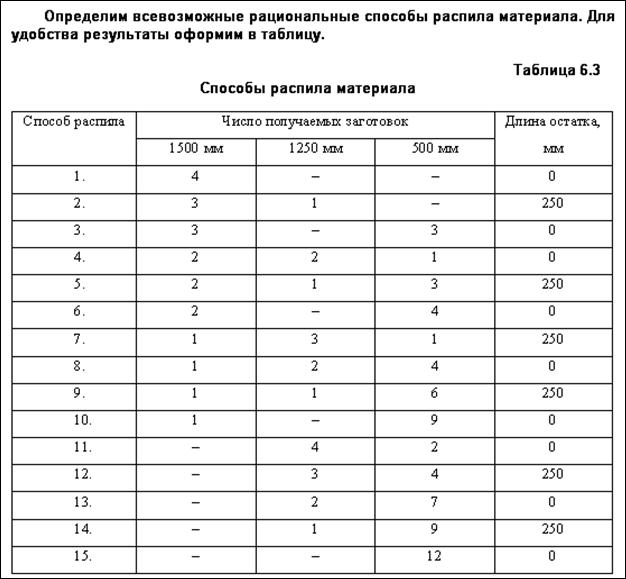 Определим всевозможные рациональные способы распила материала. Для удобства результаты оформим в таблицу.

Таблица 6.3

Способы распила материала

| Способ распила | Число получаемых заготовок | | | Длина остатка, мм |
|---|---|---|---|---|
| | 1500 мм | 1250 мм | 500 мм | |
| 1. | 4 | – | – | 0 |
| 2. | 3 | 1 | – | 250 |
| 3. | 3 | – | 3 | 0 |
| 4. | 2 | 2 | 1 | 0 |
| 5. | 2 | 1 | 3 | 250 |
| 6. | 2 | – | 4 | 0 |
| 7. | 1 | 3 | 1 | 250 |
| 8. | 1 | 2 | 4 | 0 |
| 9. | 1 | 1 | 6 | 250 |
| 10. | 1 | – | 9 | 0 |
| 11. | – | 4 | 2 | 0 |
| 12. | – | 3 | 4 | 250 |
| 13. | – | 2 | 7 | 0 |
| 14. | – | 1 | 9 | 250 |
| 15. | – | – | 12 | 0 |